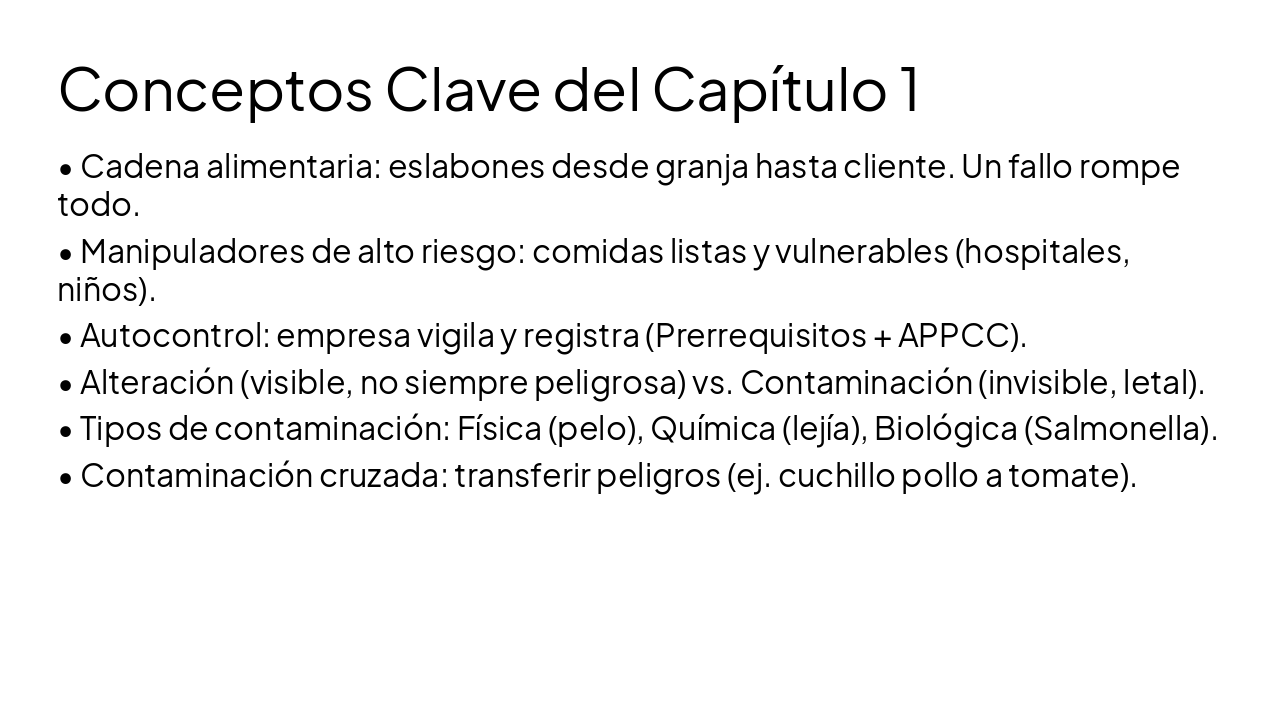 Conceptos Clave del Capítulo 1

• Cadena alimentaria: eslabones desde granja hasta cliente. Un fallo rompe todo.

• Manipuladores de alto riesgo: comidas listas y vulnerables (hospitales, niños).

• Autocontrol: empresa vigila y registra (Prerrequisitos + APPCC).

• Alteración (visible, no siempre peligrosa) vs. Contaminación (invisible, letal).

• Tipos de contaminación: Física (pelo), Química (lejía), Biológica (Salmonella).

• Contaminación cruzada: transferir peligros (ej. cuchillo pollo a tomate).